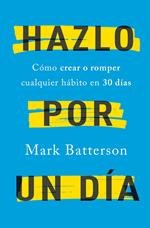 HAZLO

Cómo crear o romper cualquier hábito en 30 días

POR

Mark Batterson

UN DÍA